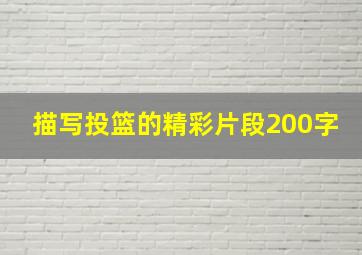 描写投篮的精彩片段200字